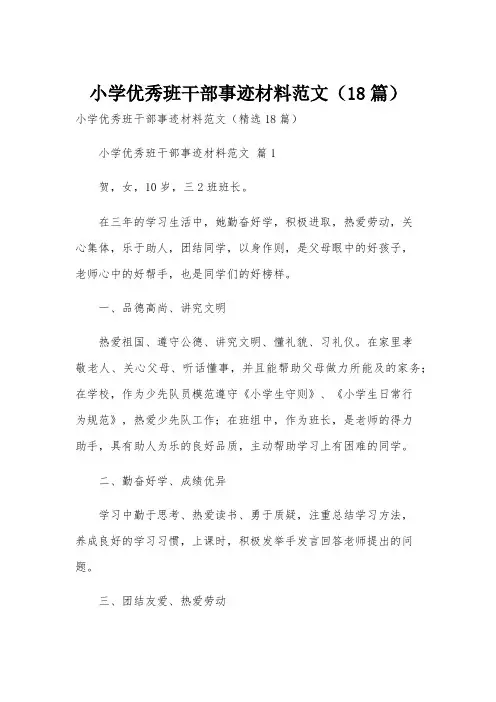 小学优秀班干部事迹材料范文（18篇）

小学优秀班干部事迹材料范文（精选18篇）

小学优秀班干部事迹材料范文 篇1

贺，女，10岁，三2班班长。

在三年的学习生活中，她勤奋好学，积极进取，热爱劳动，关心集体，乐于助人，团结同学，以身作则，是父母眼中的好孩子，老师心中的好帮手，也是同学们的好榜样。

一、品德高尚、讲究文明

热爱祖国、遵守公德、讲究文明、懂礼貌、习礼仪。在家里孝敬老人、关心父母、听话懂事，并且能帮助父母做力所能及的家务；在学校，作为少先队员模范遵守《小学生守则》、《小学生日常行为规范》，热爱少先队工作；在班组中，作为班长，是老师的得力助手，具有助人为乐的良好品质，主动帮助学习上有困难的同学。

二、勤奋好学、成绩优异

学习中勤于思考、热爱读书、勇于质疑，注重总结学习方法，养成良好的学习习惯，上课时，积极发举手发言回答老师提出的问题。

三、团结友爱、热爱劳动